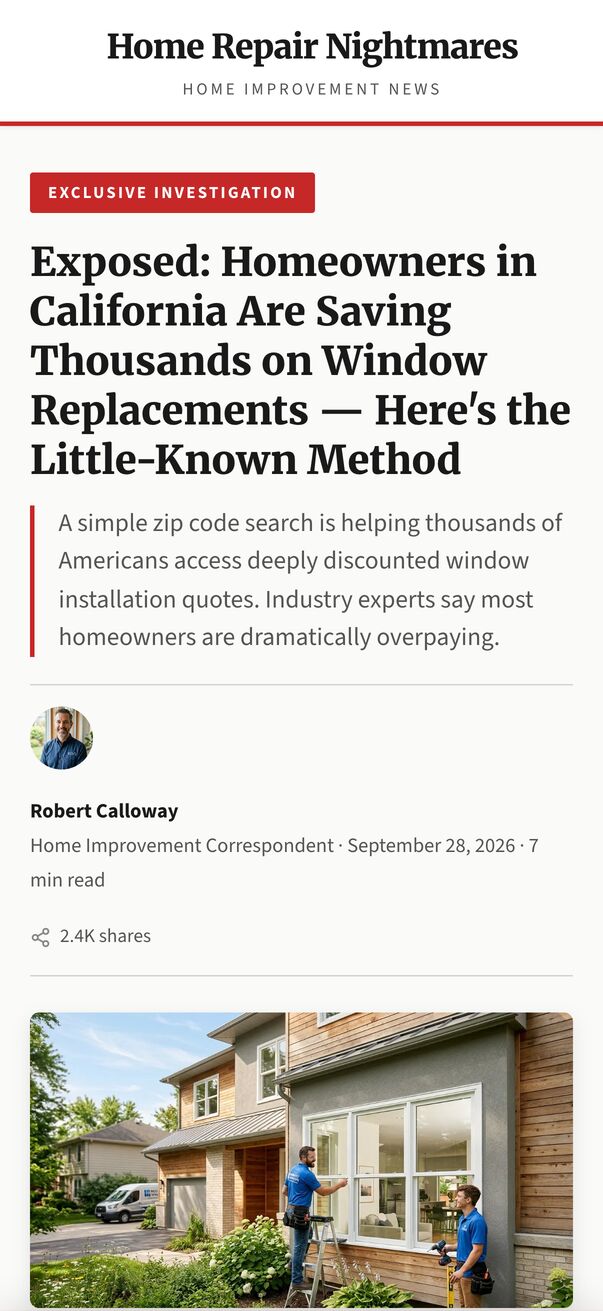 Home Repair Nightmares

HOME IMPROVEMENT NEWS

EXCLUSIVE INVESTIGATION

Exposed: Homeowners in California Are Saving Thousands on Window Replacements — Here's the Little-Known Method

A simple zip code search is helping thousands of Americans access deeply discounted window installation quotes. Industry experts say most homeowners are dramatically overpaying.

Robert Calloway

Home Improvement Correspondent · September 28, 2026 · 7 min read

2.4K shares